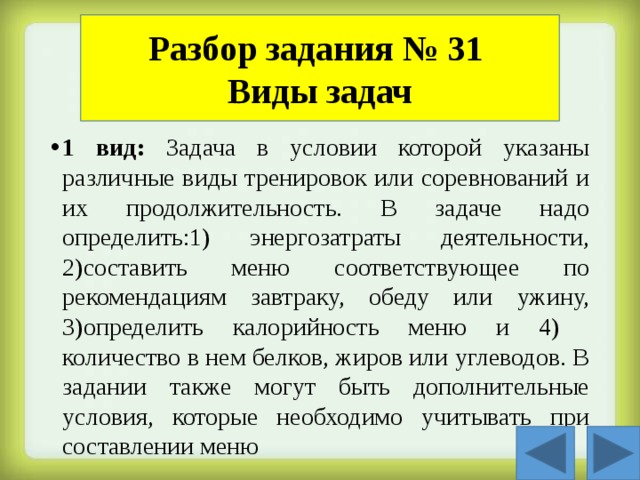 Разбор задания № 31
Виды задач

•1 вид: Задача в условии которой указаны различные виды тренировок или соревнований и их продолжительность. В задаче надо определить:1) энергозатраты деятельности, 2)составить меню соответствующее по рекомендациям завтраку, обеду или ужину, 3)определить калорийность меню и 4) количество в нем белков, жиров или углеводов. В задании также могут быть дополнительные условия, которые необходимо учитывать при составлении меню